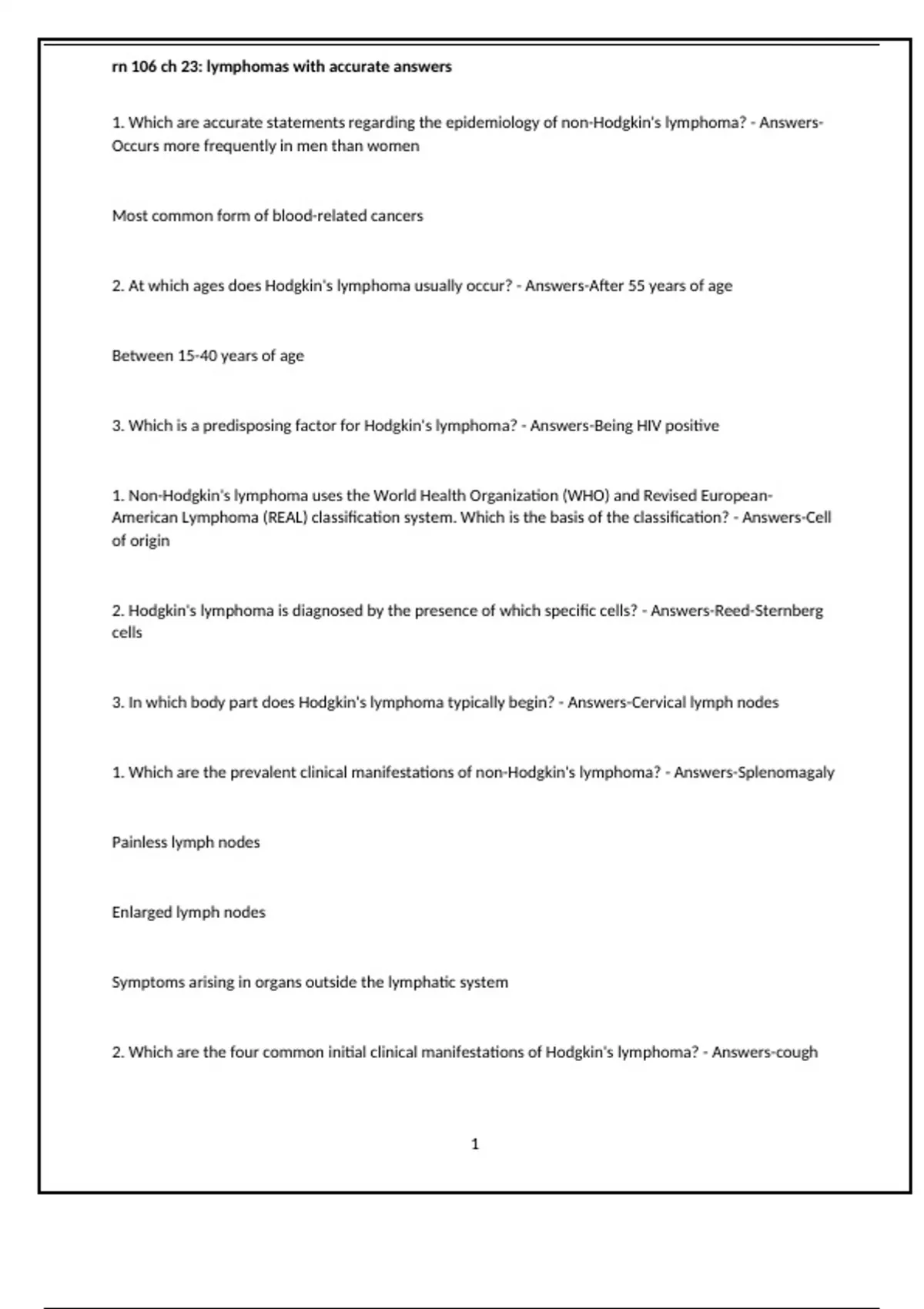 rn 106 ch 23: lymphomas with accurate answers

1. Which are accurate statements regarding the epidemiology of non-Hodgkin's lymphoma? - Answers-Occurs more frequently in men than women

Most common form of blood-related cancers

2. At which ages does Hodgkin's lymphoma usually occur? - Answers-After 55 years of age

Between 15-40 years of age

3. Which is a predisposing factor for Hodgkin's lymphoma? - Answers-Being HIV positive

1. Non-Hodgkin's lymphoma uses the World Health Organization (WHO) and Revised European-American Lymphoma (REAL) classification system. Which is the basis of the classification? - Answers-Cell of origin

2. Hodgkin's lymphoma is diagnosed by the presence of which specific cells? - Answers-Reed-Sternberg cells

3. In which body part does Hodgkin's lymphoma typically begin? - Answers-Cervical lymph nodes

1. Which are the prevalent clinical manifestations of non-Hodgkin's lymphoma? - Answers-Splenomagaly

Painless lymph nodes

Enlarged lymph nodes

Symptoms arising in organs outside the lymphatic system

2. Which are the four common initial clinical manifestations of Hodgkin's lymphoma? - Answers-cough

1